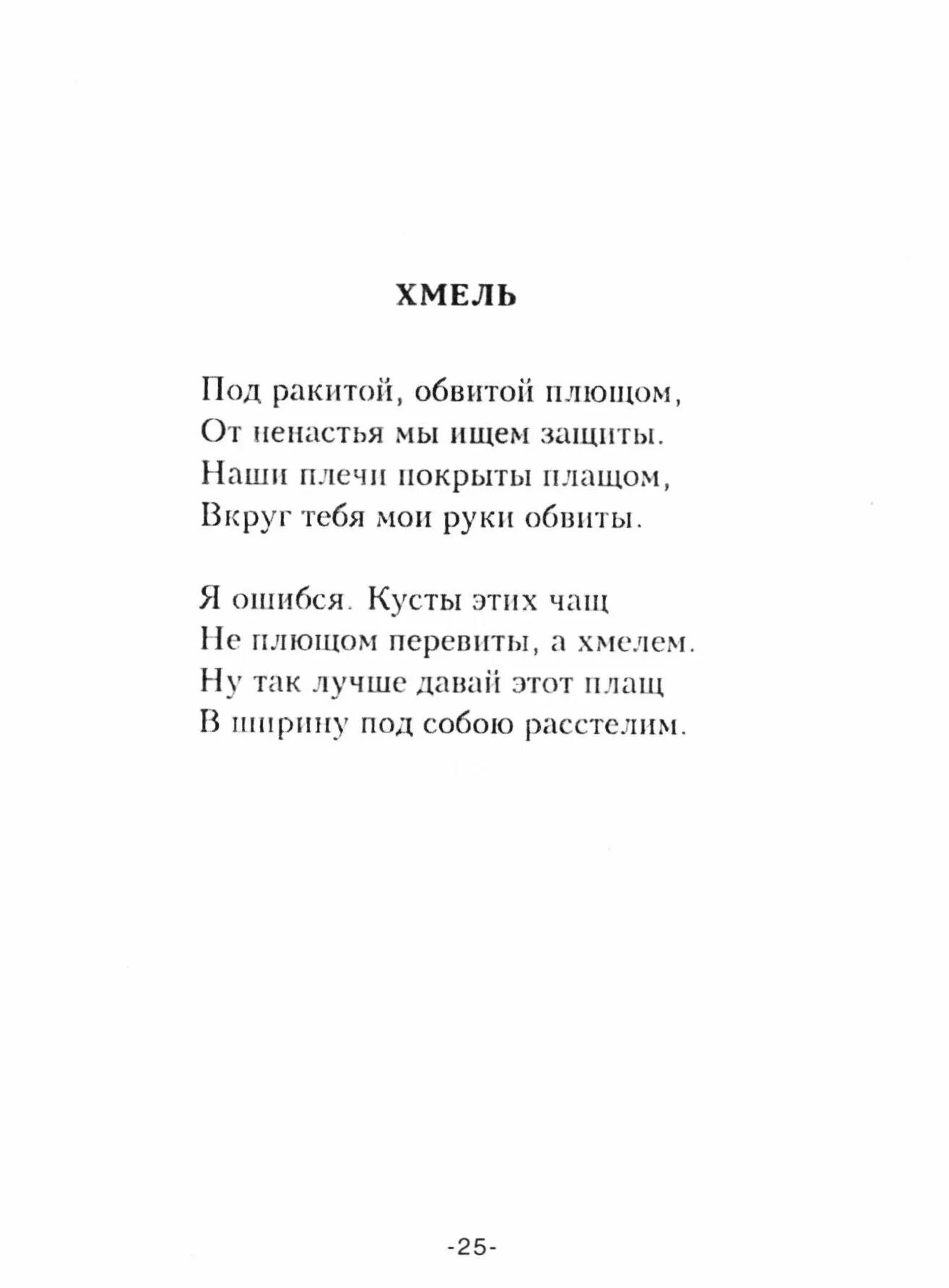 ХМЕЛЬ

Под ракитой, обвитой плющом,
От ненастья мы ищем защиты.
Наши плечи покрыты плащом,
Вкруг тебя мои руки обвиты.

Я ошибся. Кусты этих чащ
Не плющом перевиты, а хмелем.
Ну так лучше давай этот плащ
В ширину под собою расстелим.

-25-